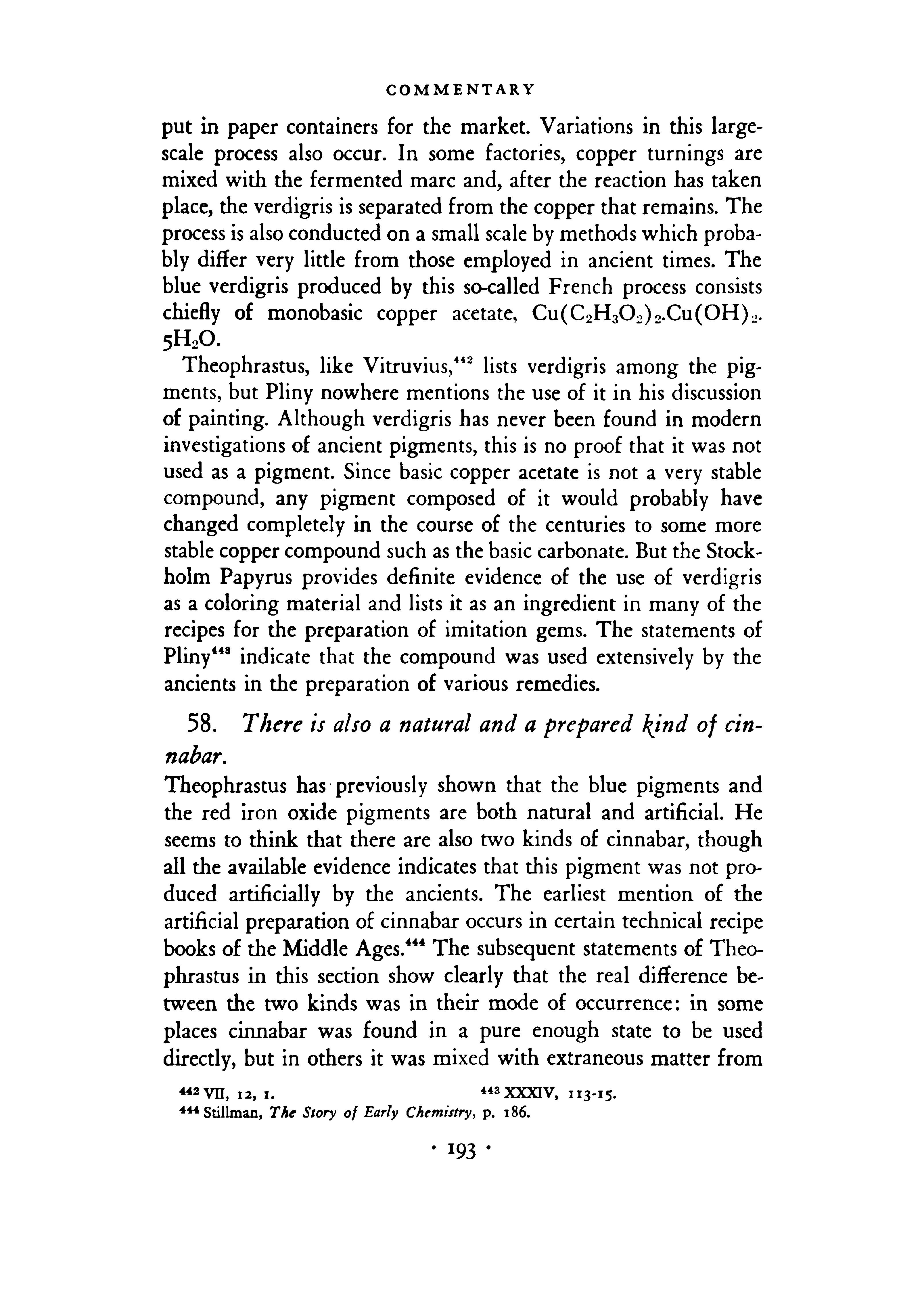 COMMENTARY

put in paper containers for the market. Variations in this large-scale process also occur. In some factories, copper turnings are mixed with the fermented marc and, after the reaction has taken place, the verdigris is separated from the copper that remains. The process is also conducted on a small scale by methods which probably differ very little from those employed in ancient times. The blue verdigris produced by this so-called French process consists chiefly of monobasic copper acetate, $Cu(C_2H_3O_2)_2.Cu(OH)_2.5H_2O$.

Theophrastus, like Vitruvius,$^{442}$ lists verdigris among the pigments, but Pliny nowhere mentions the use of it in his discussion of painting. Although verdigris has never been found in modern investigations of ancient pigments, this is no proof that it was not used as a pigment. Since basic copper acetate is not a very stable compound, any pigment composed of it would probably have changed completely in the course of the centuries to some more stable copper compound such as the basic carbonate. But the Stockholm Papyrus provides definite evidence of the use of verdigris as a coloring material and lists it as an ingredient in many of the recipes for the preparation of imitation gems. The statements of Pliny$^{443}$ indicate that the compound was used extensively by the ancients in the preparation of various remedies.

58. There is also a natural and a prepared kind of cinnabar.

Theophrastus has previously shown that the blue pigments and the red iron oxide pigments are both natural and artificial. He seems to think that there are also two kinds of cinnabar, though all the available evidence indicates that this pigment was not produced artificially by the ancients. The earliest mention of the artificial preparation of cinnabar occurs in certain technical recipe books of the Middle Ages.$^{444}$ The subsequent statements of Theophrastus in this section show clearly that the real difference between the two kinds was in their mode of occurrence: in some places cinnabar was found in a pure enough state to be used directly, but in others it was mixed with extraneous matter from

$^{442}$ VII, 12, 1. $^{443}$ XXXIV, 113-15.
$^{444}$ Stillman, The Story of Early Chemistry, p. 186.

· 193 ·